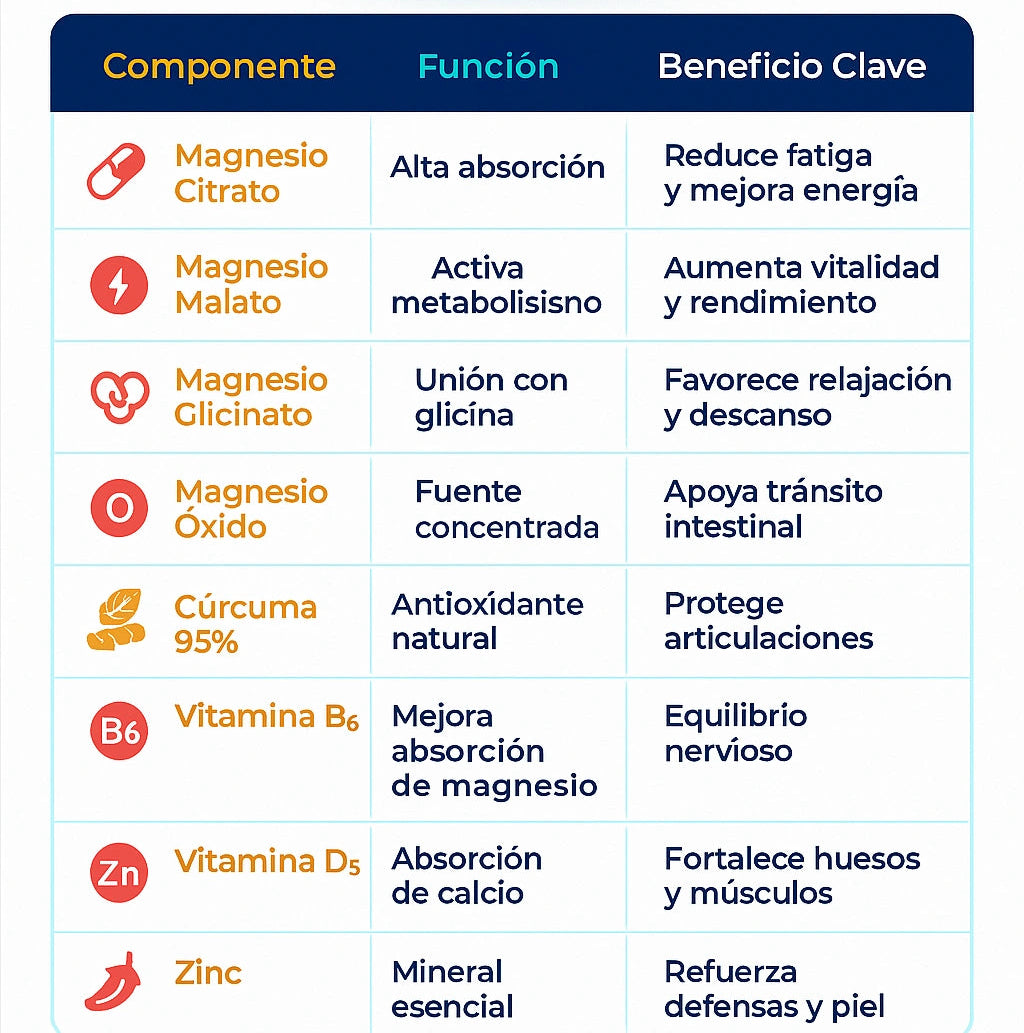 | Componente | Función | Beneficio Clave |
|---|---|---|
| Magnesio Citrato | Alta absorción | Reduce fatiga y mejora energía |
| Magnesio Malato | Activa metabolisisno | Aumenta vitalidad y rendimiento |
| Magnesio Glicinato | Unión con glicína | Favorece relajación y descanso |
| O Magnesio Óxido | Fuente concentrada | Apoya tránsito intestinal |
| Cúrcuma 95% | Antioxídante natural | Protege articulaciones |
| B6 Vitamina $B_6$ | Mejora absorción de magnesio | Equilibrio nervíoso |
| Zn Vitamina $D_5$ | Absorción de calcio | Fortalece huesos y músculos |
| Zinc | Mineral esencial | Refuerza defensas y piel |